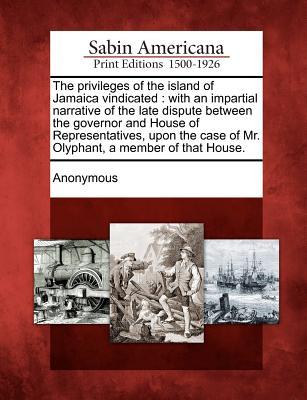 Sabin Americana
Print Editions 1500-1926

The privileges of the island of Jamaica vindicated : with an impartial narrative of the late dispute between the governor and House of Representatives, upon the case of Mr. Olyphant, a member of that House.

Anonymous